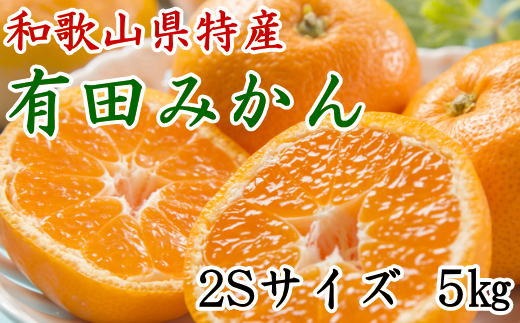 和歌山県特産

有田みかん

2Sサイズ　5kg